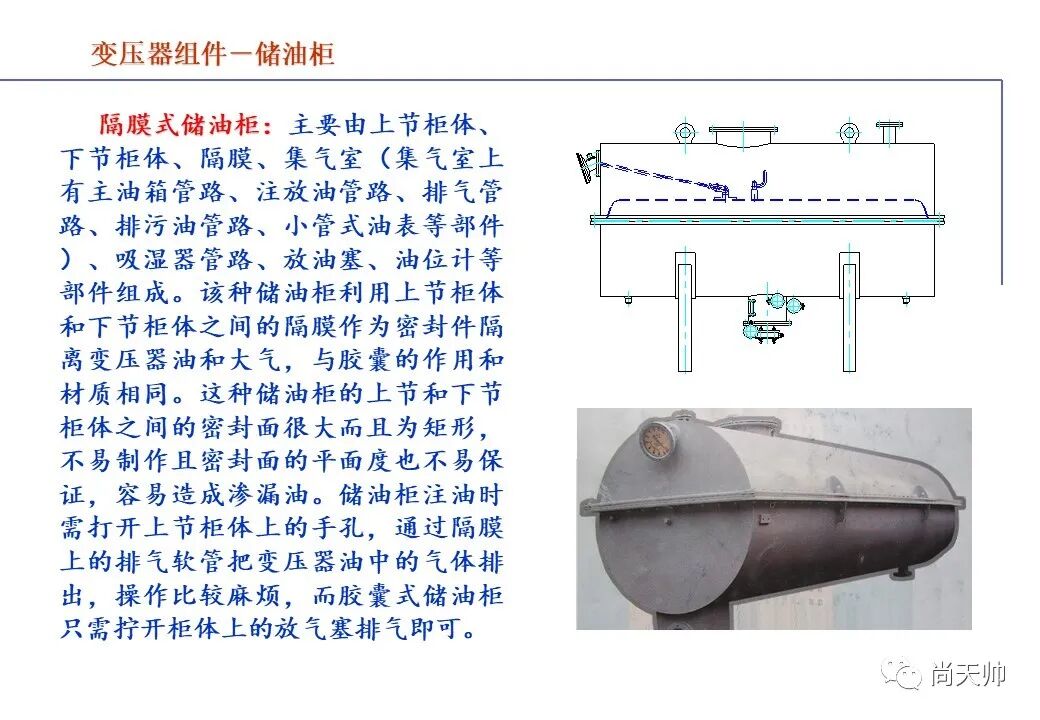 变压器组件－储油柜

隔膜式储油柜：主要由上节柜体、下节柜体、隔膜、集气室（集气室上有主油箱管路、注放油管路、排气管路、排污油管路、小管式油表等部件）、吸湿器管路、放油塞、油位计等部件组成。该种储油柜利用上节柜体和下节柜体之间的隔膜作为密封件隔离变压器油和大气，与胶囊的作用和材质相同。这种储油柜的上节和下节柜体之间的密封面很大而且为矩形，不易制作且密封面的平面度也不易保证，容易造成渗漏油。储油柜注油时需打开上节柜体上的手孔，通过隔膜上的排气软管把变压器油中的气体排出，操作比较麻烦，而胶囊式储油柜只需拧开柜体上的放气塞排气即可。

尚天帅